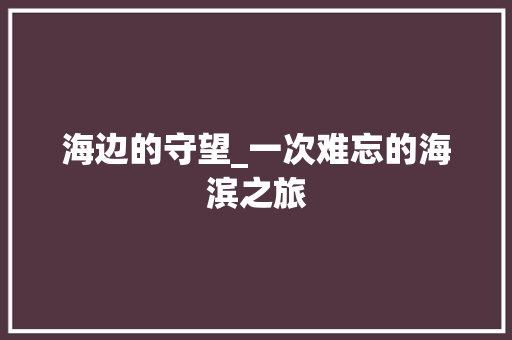 海边的守望_一次难忘的海滨之旅